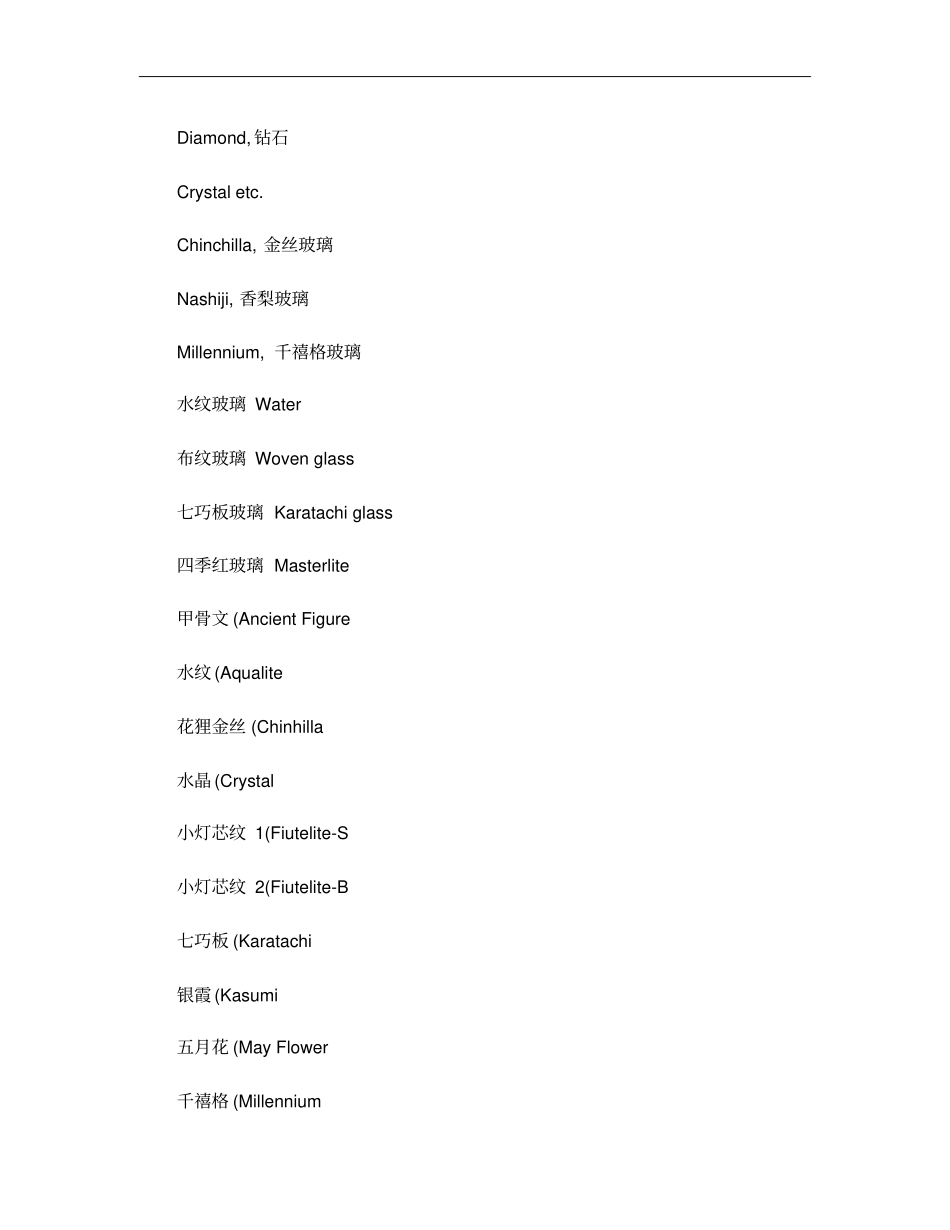 Diamond,钻石

Crystal etc.

Chinchilla, 金丝玻璃

Nashiji, 香梨玻璃

Millennium, 千禧格玻璃

水纹玻璃 Water

布纹玻璃 Woven glass

七巧板玻璃 Karatachi glass

四季红玻璃 Masterlite

甲骨文(Ancient Figure

水纹(Aqualite

花狸金丝(Chinhilla

水晶(Crystal

小灯芯纹 1(Fiutelite-S

小灯芯纹 2(Fiutelite-B

七巧板(Karatachi

银霞(Kasumi

五月花(May Flower

千禧格(Millennium